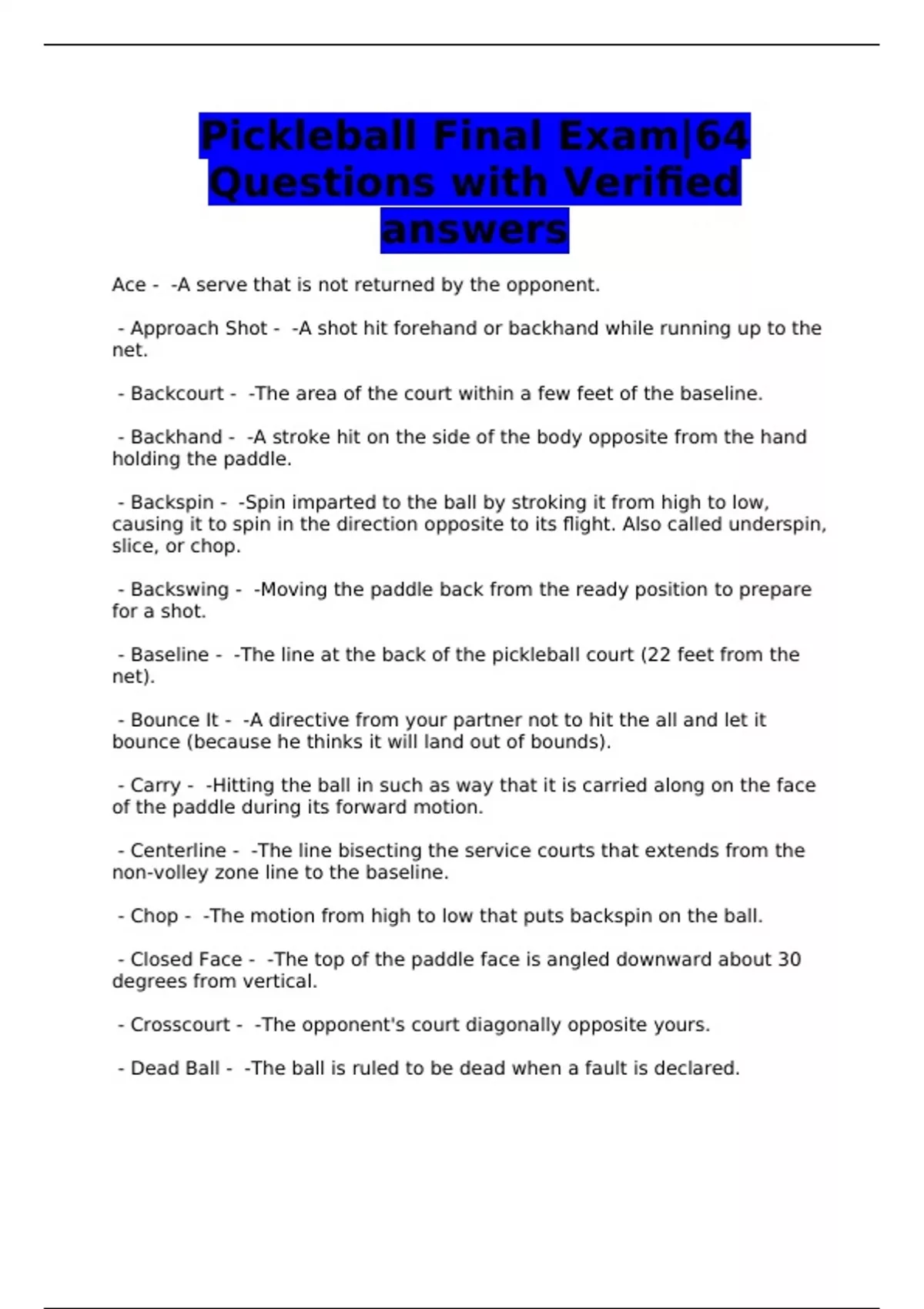 Pickleball Final Exam|64 Questions with Verified answers

Ace - -A serve that is not returned by the opponent.

- Approach Shot - -A shot hit forehand or backhand while running up to the net.

- Backcourt - -The area of the court within a few feet of the baseline.

- Backhand - -A stroke hit on the side of the body opposite from the hand holding the paddle.

- Backspin - -Spin imparted to the ball by stroking it from high to low, causing it to spin in the direction opposite to its flight. Also called underspin, slice, or chop.

- Backswing - -Moving the paddle back from the ready position to prepare for a shot.

- Baseline - -The line at the back of the pickleball court (22 feet from the net).

- Bounce It - -A directive from your partner not to hit the all and let it bounce (because he thinks it will land out of bounds).

- Carry - -Hitting the ball in such as way that it is carried along on the face of the paddle during its forward motion.

- Centerline - -The line bisecting the service courts that extends from the non-volley zone line to the baseline.

- Chop - -The motion from high to low that puts backspin on the ball.

- Closed Face - -The top of the paddle face is angled downward about 30 degrees from vertical.

- Crosscourt - -The opponent's court diagonally opposite yours.

- Dead Ball - -The ball is ruled to be dead when a fault is declared.